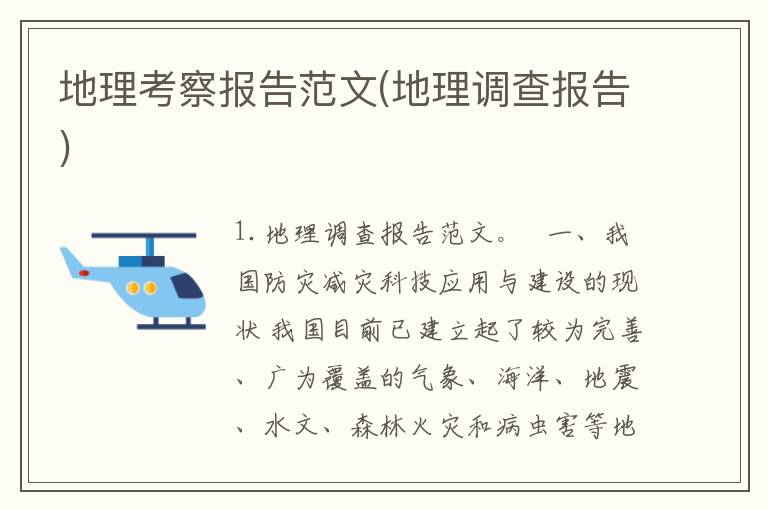 地理考察报告范文(地理调查报告)

1. 地理调查报告范文。　一、我国防灾减灾科技应用与建设的现状 我国目前已建立起了较为完善、广为覆盖的气象、海洋、地震、水文、森林火灾和病虫害等地